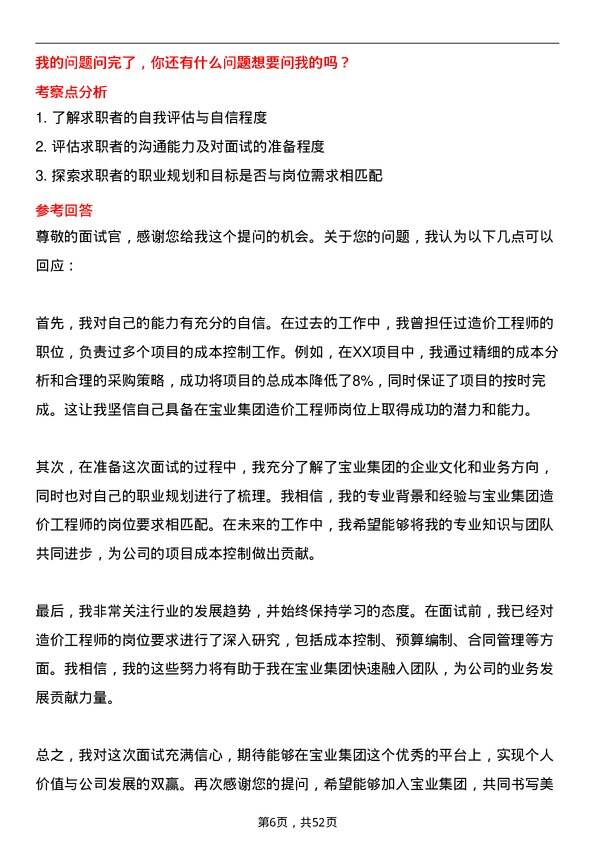 我的问题问完了，你还有什么问题想要问我的吗？

考察点分析

1. 了解求职者的自我评估与自信程度

2. 评估求职者的沟通能力及对面试的准备程度

3. 探索求职者的职业规划和目标是否与岗位需求相匹配

参考回答

尊敬的面试官，感谢您给我这个提问的机会。关于您的问题，我认为以下几点可以回应：

首先，我对自己的能力有充分的自信。在过去的工作中，我曾担任过造价工程师的职位，负责过多个项目的成本控制工作。例如，在XX项目中，我通过精细的成本分析和合理的采购策略，成功将项目的总成本降低了8%，同时保证了项目的按时完成。这让我坚信自己具备在宝业集团造价工程师岗位上取得成功的潜力和能力。

其次，在准备这次面试的过程中，我充分了解了宝业集团的企业文化和业务方向，同时也对自己的职业规划进行了梳理。我相信，我的专业背景和经验与宝业集团造价工程师的岗位要求相匹配。在未来的工作中，我希望能够将我的专业知识与团队共同进步，为公司的项目成本控制做出贡献。

最后，我非常关注行业的发展趋势，并始终保持学习的态度。在面试前，我已经对造价工程师的岗位要求进行了深入研究，包括成本控制、预算编制、合同管理等方面。我相信，我的这些努力将有助于我在宝业集团快速融入团队，为公司的业务发展贡献力量。

总之，我对这次面试充满信心，期待能够在宝业集团这个优秀的平台上，实现个人价值与公司发展的双赢。再次感谢您的提问，希望能够加入宝业集团，共同书写美

第6页，共52页